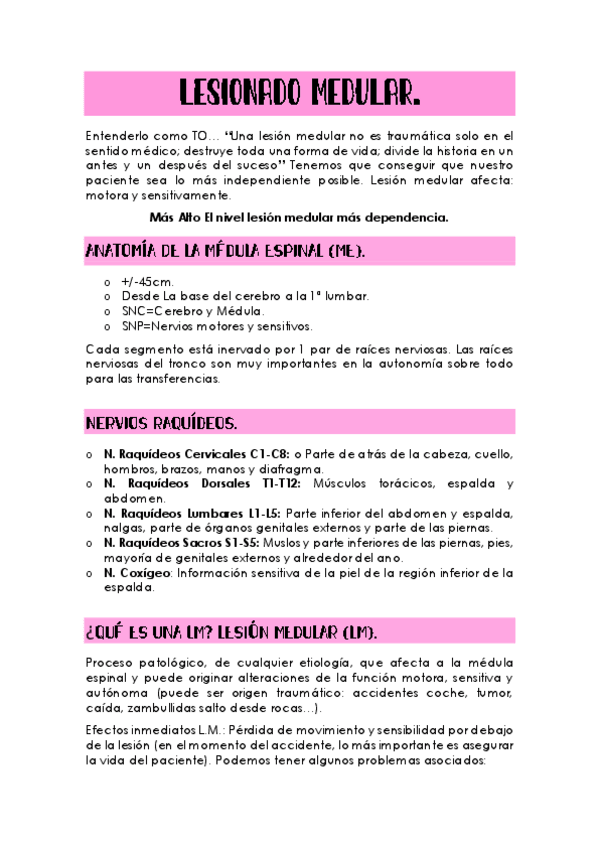 LESIONADO MEDULAR.

Entenderlo como TO… "Una lesión medular no es traumática solo en el sentido médico; destruye toda una forma de vida; divide la historia en un antes y un después del suceso" Tenemos que conseguir que nuestro paciente sea lo más independiente posible. Lesión medular afecta: motora y sensitivamente.

Más Alto El nivel lesión medular más dependencia.

ANATOMÍA DE LA MÉDULA ESPINAL (ME).

o +/-45cm.
o Desde La base del cerebro a la 1ª lumbar.
o SNC=Cerebro y Médula.
o SNP=Nervios motores y sensitivos.

Cada segmento está inervado por 1 par de raíces nerviosas. Las raíces nerviosas del tronco son muy importantes en la autonomía sobre todo para las transferencias.

NERVIOS RAQUÍDEOS.

o N. Raquídeos Cervicales C1-C8: o Parte de atrás de la cabeza, cuello, hombros, brazos, manos y diafragma.
o N. Raquídeos Dorsales T1-T12: Músculos torácicos, espalda y abdomen.
o N. Raquídeos Lumbares L1-L5: Parte inferior del abdomen y espalda, nalgas, parte de órganos genitales externos y parte de las piernas.
o N. Raquídeos Sacros S1-S5: Muslos y parte inferiores de las piernas, pies, mayoría de genitales externos y alrededor del ano.
o N. Coxígeo: Información sensitiva de la piel de la región inferior de la espalda.

¿QUÉ ES UNA LM? LESIÓN MEDULAR (LM).

Proceso patológico, de cualquier etiología, que afecta a la médula espinal y puede originar alteraciones de la función motora, sensitiva y autónoma (puede ser origen traumático: accidentes coche, tumor, caída, zambullidas salto desde rocas…).

Efectos inmediatos L.M.: Pérdida de movimiento y sensibilidad por debajo de la lesión (en el momento del accidente, lo más importante es asegurar la vida del paciente). Podemos tener algunos problemas asociados: